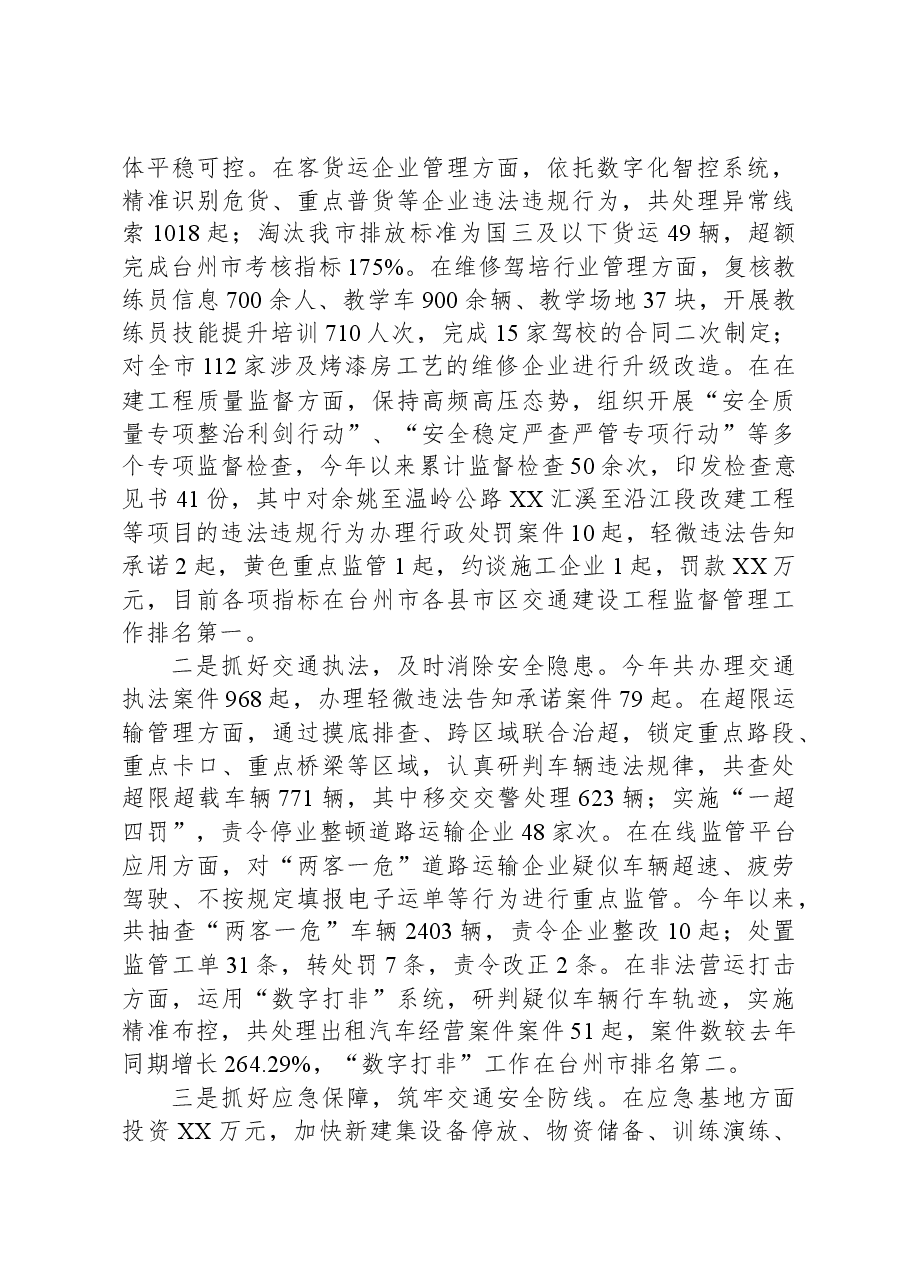 体平稳可控。在客货运企业管理方面，依托数字化智控系统，精准识别危货、重点普货等企业违法违规行为，共处理异常线索1018起；淘汰我市排放标准为国三及以下货运49辆，超额完成台州市考核指标175%。在维修驾培行业管理方面，复核教练员信息700余人、教学车900余辆、教学场地37块，开展教练员技能提升培训710人次，完成15家驾校的合同二次制定；对全市112家涉及烤漆房工艺的维修企业进行升级改造。在在建工程质量监督方面，保持高频高压态势，组织开展“安全质量专项整治利剑行动”、“安全稳定严查严管专项行动”等多个专项监督检查，今年以来累计监督检查50余次，印发检查意见书41份，其中对余姚至温岭公路XX汇溪至沿江段改建工程等项目的违法违规行为办理行政处罚案件10起，轻微违法告知承诺2起，黄色重点监管1起，约谈施工企业1起，罚款XX万元，目前各项指标在台州市各县市区交通建设工程监督管理工作排名第一。

二是抓好交通执法，及时消除安全隐患。今年共办理交通执法案件968起，办理轻微违法告知承诺案件79起。在超限运输管理方面，通过摸底排查、跨区域联合治超，锁定重点路段、重点卡口、重点桥梁等区域，认真研判车辆违法规律，共查处超限超载车辆771辆，其中移交交警处理623辆；实施“一超四罚”，责令停业整顿道路运输企业48家次。在在线监管平台应用方面，对“两客一危”道路运输企业疑似车辆超速、疲劳驾驶、不按规定填报电子运单等行为进行重点监管。今年以来，共抽查“两客一危”车辆2403辆，责令企业整改10起；处置监管工单31条，转处罚7条，责令改正2条。在非法营运打击方面，运用“数字打非”系统，研判疑似车辆行车轨迹，实施精准布控，共处理出租汽车经营案件案件51起，案件数较去年同期增长264.29%，“数字打非”工作在台州市排名第二。

三是抓好应急保障，筑牢交通安全防线。在应急基地方面投资XX万元，加快新建集设备停放、物资储备、训练演练、